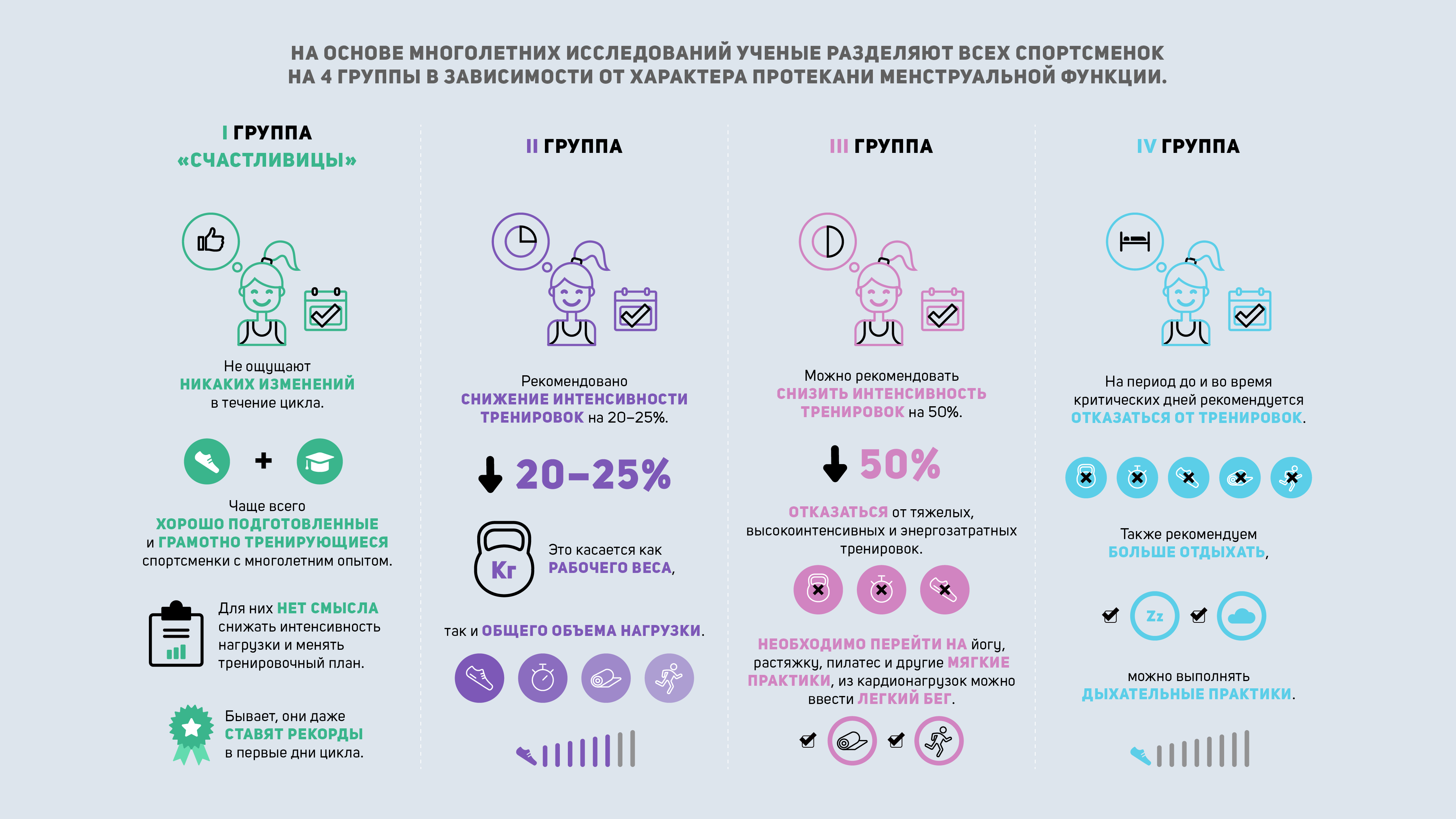 НА ОСНОВЕ МНОГОЛЕТНИХ ИССЛЕДОВАНИЙ УЧЕНЫЕ РАЗДЕЛЯЮТ ВСЕХ СПОРТСМЕНОК НА 4 ГРУППЫ В ЗАВИСИМОСТИ ОТ ХАРАКТЕРА ПРОТЕКАНИ МЕНСТРУАЛЬНОЙ ФУНКЦИИ.

I ГРУППА
«СЧАСТЛИВИЦЫ»

Не ощущают НИКАКИХ ИЗМЕНЕНИЙ в течение цикла.

+

Чаще всего ХОРОШО ПОДГОТОВЛЕННЫЕ и ГРАМОТНО ТРЕНИРУЮЩИЕСЯ спортсменки с многолетним опытом.

Для них НЕТ СМЫСЛА снижать интенсивность нагрузки и менять тренировочный план.

Бывает, они даже СТАВЯТ РЕКОРДЫ в первые дни цикла.

II ГРУППА

Рекомендовано СНИЖЕНИЕ ИНТЕНСИВНОСТИ ТРЕНИРОВОК на 20–25%.

20–25%

Кг

Это касается как РАБОЧЕГО ВЕСА,

так и ОБЩЕГО ОБЪЕМА НАГРУЗКИ.

III ГРУППА

Можно рекомендовать СНИЗИТЬ ИНТЕНСИВНОСТЬ ТРЕНИРОВОК на 50%.

50%

ОТКАЗАТЬСЯ от тяжелых, высокоинтенсивных и энергозатратных тренировок.

НЕОБХОДИМО ПЕРЕЙТИ НА йогу, растяжку, пилатес и другие МЯГКИЕ ПРАКТИКИ, из кардионагрузок можно ввести ЛЕГКИЙ БЕГ.

IV ГРУППА

На период до и во время критических дней рекомендуется ОТКАЗАТЬСЯ ОТ ТРЕНИРОВОК.

Также рекомендуем БОЛЬШЕ ОТДЫХАТЬ,

Zz

можно выполнять ДЫХАТЕЛЬНЫЕ ПРАКТИКИ.